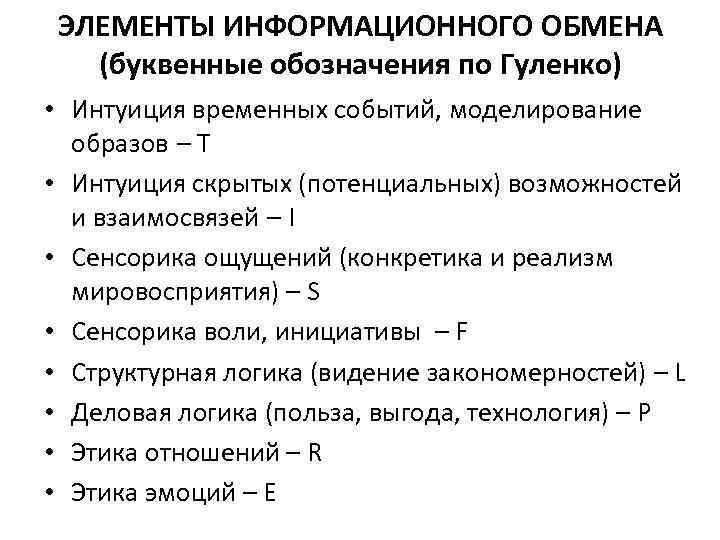 ЭЛЕМЕНТЫ ИНФОРМАЦИОННОГО ОБМЕНА (буквенные обозначения по Гуленко)

• Интуиция временных событий, моделирование образов – T
• Интуиция скрытых (потенциальных) возможностей и взаимосвязей – I
• Сенсорика ощущений (конкретика и реализм мировосприятия) – S
• Сенсорика воли, инициативы – F
• Структурная логика (видение закономерностей) – L
• Деловая логика (польза, выгода, технология) – P
• Этика отношений – R
• Этика эмоций – E